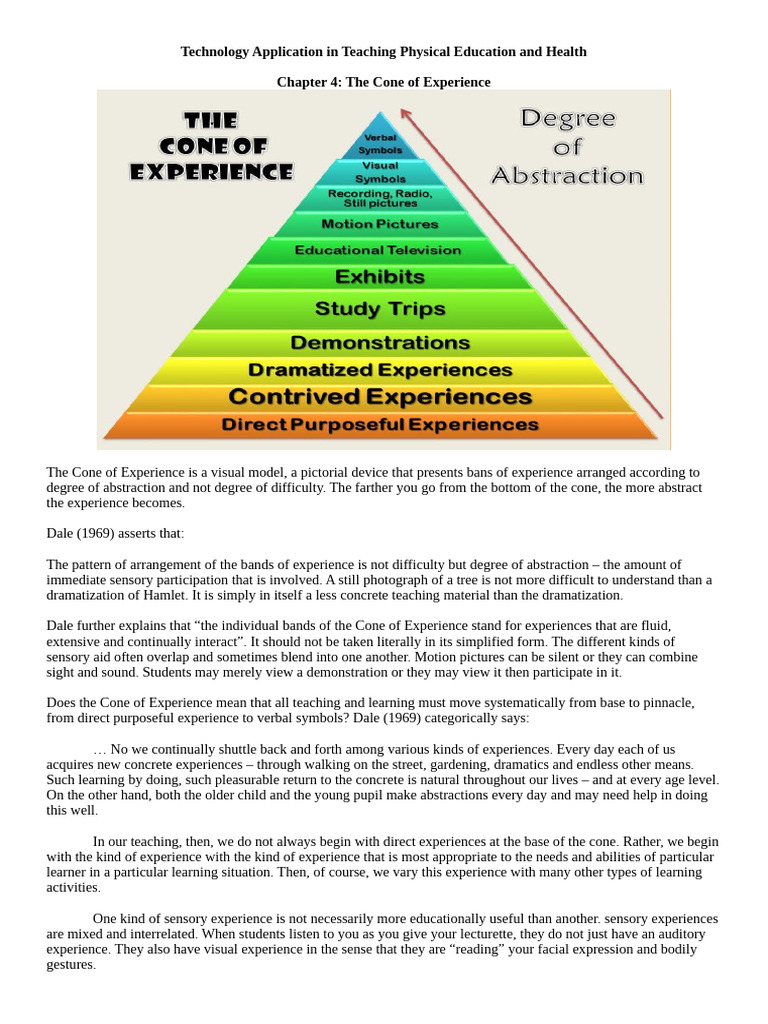 Technology Application in Teaching Physical Education and Health

Chapter 4: The Cone of Experience

THE CONE OF EXPERIENCE

Degree of Abstraction

Verbal Symbols
Visual Symbols
Recording, Radio, Still pictures
Motion Pictures
Educational Television
Exhibits
Study Trips
Demonstrations
Dramatized Experiences
Contrived Experiences
Direct Purposeful Experiences

The Cone of Experience is a visual model, a pictorial device that presents bans of experience arranged according to degree of abstraction and not degree of difficulty. The farther you go from the bottom of the cone, the more abstract the experience becomes.

Dale (1969) asserts that:

The pattern of arrangement of the bands of experience is not difficulty but degree of abstraction – the amount of immediate sensory participation that is involved. A still photograph of a tree is not more difficult to understand than a dramatization of Hamlet. It is simply in itself a less concrete teaching material than the dramatization.

Dale further explains that "the individual bands of the Cone of Experience stand for experiences that are fluid, extensive and continually interact". It should not be taken literally in its simplified form. The different kinds of sensory aid often overlap and sometimes blend into one another. Motion pictures can be silent or they can combine sight and sound. Students may merely view a demonstration or they may view it then participate in it.

Does the Cone of Experience mean that all teaching and learning must move systematically from base to pinnacle, from direct purposeful experience to verbal symbols? Dale (1969) categorically says:

… No we continually shuttle back and forth among various kinds of experiences. Every day each of us acquires new concrete experiences – through walking on the street, gardening, dramatics and endless other means. Such learning by doing, such pleasurable return to the concrete is natural throughout our lives – and at every age level. On the other hand, both the older child and the young pupil make abstractions every day and may need help in doing this well.

In our teaching, then, we do not always begin with direct experiences at the base of the cone. Rather, we begin with the kind of experience with the kind of experience that is most appropriate to the needs and abilities of particular learner in a particular learning situation. Then, of course, we vary this experience with many other types of learning activities.

One kind of sensory experience is not necessarily more educationally useful than another. sensory experiences are mixed and interrelated. When students listen to you as you give your lecturette, they do not just have an auditory experience. They also have visual experience in the sense that they are "reading" your facial expression and bodily gestures.